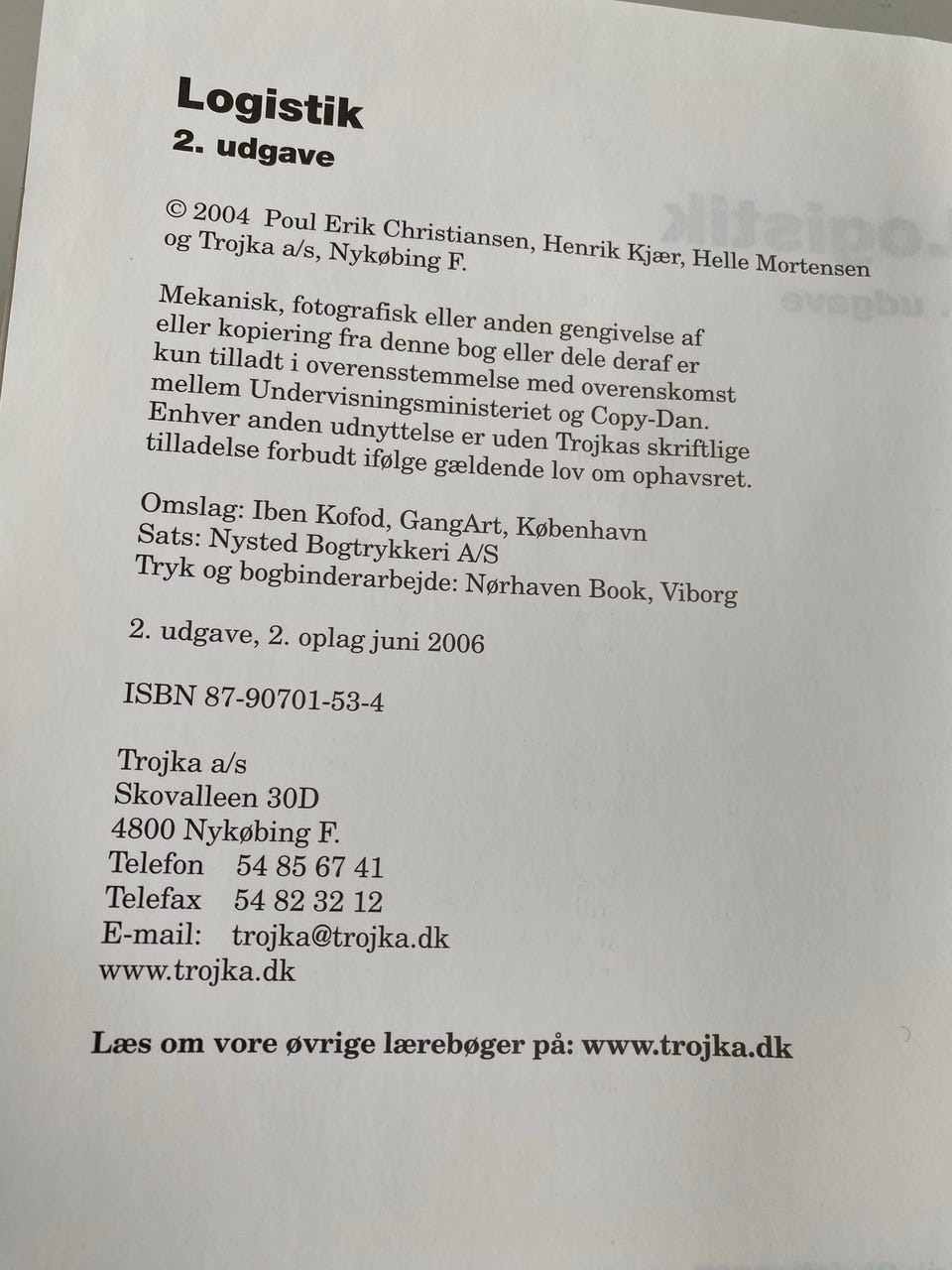 Logistik
2. udgave

© 2004 Poul Erik Christiansen, Henrik Kjær, Helle Mortensen og Trojka a/s, Nykøbing F.

Mekanisk, fotografisk eller anden gengivelse af eller kopiering fra denne bog eller dele deraf er kun tilladt i overensstemmelse med overenskomst mellem Undervisningsministeriet og Copy-Dan. Enhver anden udnyttelse er uden Trojkas skriftlige tilladelse forbudt ifølge gældende lov om ophavsret.

Omslag: Iben Kofod, GangArt, København
Sats: Nysted Bogtrykkeri A/S
Tryk og bogbinderarbejde: Nørhaven Book, Viborg

2. udgave, 2. oplag juni 2006

ISBN 87-90701-53-4

Trojka a/s
Skovalleen 30D
4800 Nykøbing F.
Telefon 54 85 67 41
Telefax 54 82 32 12
E-mail: trojka@trojka.dk
www.trojka.dk

Læs om vore øvrige lærebøger på: www.trojka.dk